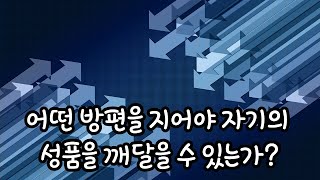 어떤 방편을 지어야 자기의
성품을 깨달을 수 있는가?